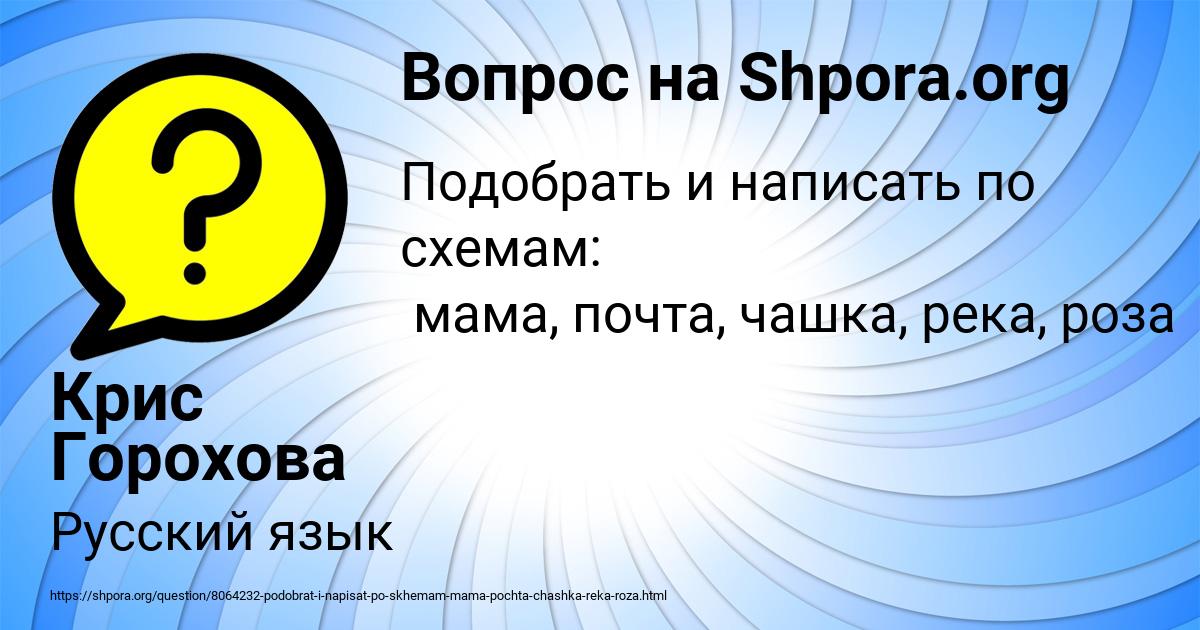 Вопрос на Shpora.org

Подобрать и написать по схемам:
мама, почта, чашка, река, роза

Крис Горохова

Русский язык

https://shpora.org/question/8064232-podobrat-i-napisat-po-skhemam-mama-pochta-chashka-reka-roza.html